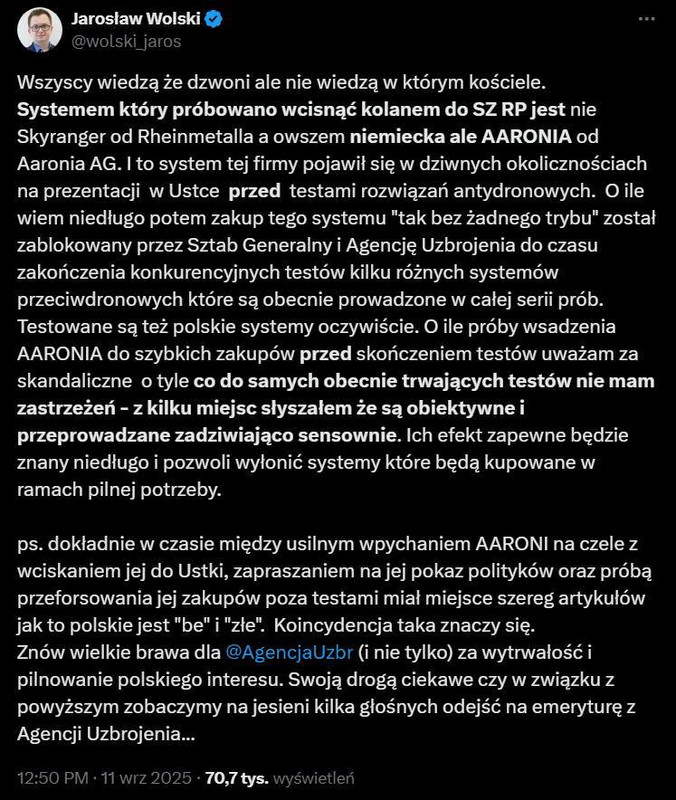 Jarosław Wolski
@wolski_jaros

Wszyscy wiedzą że dzwoni ale nie wiedzą w którym kościele.
Systemem który próbowano wcisnąć kolanem do SZ RP jest nie Skyranger od Rheinmetalla a owszem niemiecka ale AARONIA od Aaronia AG. I to system tej firmy pojawił się w dziwnych okolicznościach na prezentacji w Ustce przed testami rozwiązań antydronowych. O ile wiem niedługo potem zakup tego systemu "tak bez żadnego trybu" został zablokowany przez Sztab Generalny i Agencję Uzbrojenia do czasu zakończenia konkurencyjnych testów kilku różnych systemów przeciwdronowych które są obecnie prowadzone w całej serii prób. Testowane są też polskie systemy oczywiście. O ile próby wsadzenia AARONIA do szybkich zakupów przed skończeniem testów uważam za skandaliczne o tyle co do samych obecnie trwających testów nie mam zastrzeżeń - z kilku miejsc słyszałem że są obiektywne i przeprowadzane zadziwiająco sensownie. Ich efekt zapewne będzie znany niedługo i pozwoli wyłonić systemy które będą kupowane w ramach pilnej potrzeby.

ps. dokładnie w czasie między usilnym wpychaniem AARONI na czele z wciskaniem jej do Ustki, zapraszaniem na jej pokaz polityków oraz próbą przeforsowania jej zakupów poza testami miał miejsce szereg artykułów jak to polskie jest "be" i "złe". Koincydencja taka znaczy się.
Znów wielkie brawa dla @AgencjaUzbr (i nie tylko) za wytrwałość i pilnowanie polskiego interesu. Swoją drogą ciekawe czy w związku z powyższym zobaczymy na jesieni kilka głośnych odejść na emeryturę z Agencji Uzbrojenia...

12:50 PM · 11 wrz 2025 · 70,7 tys. wyświetleń